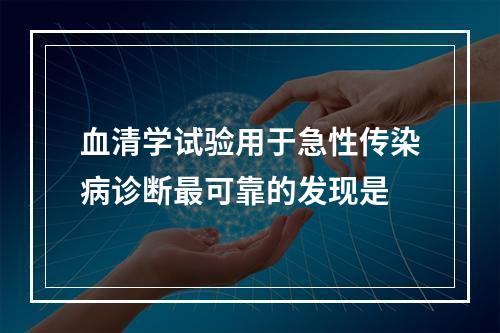 血清学试验用于急性传染病诊断最可靠的发现是